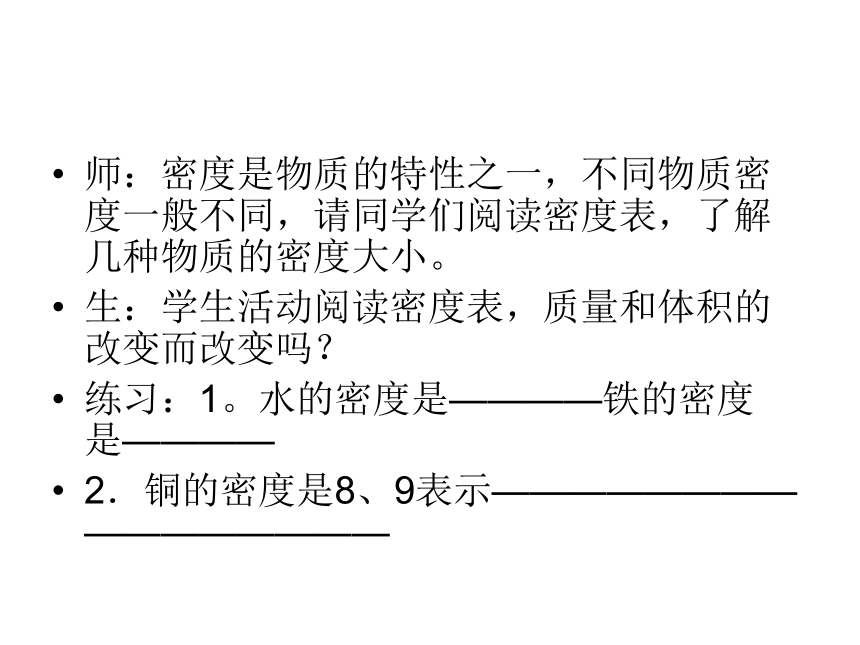 • 师：密度是物质的特性之一，不同物质密度一般不同，请同学们阅读密度表，了解几种物质的密度大小。

• 生：学生活动阅读密度表，质量和体积的改变而改变吗？

• 练习：1。水的密度是____铁的密度是____

• 2．铜的密度是8、9表示____